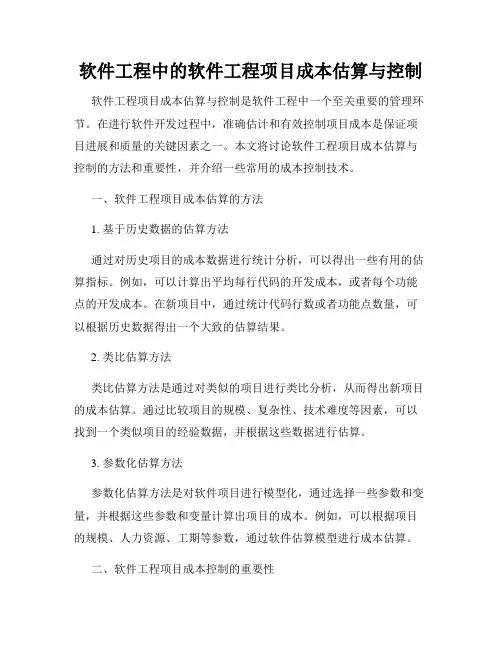 软件工程中的软件工程项目成本估算与控制

软件工程项目成本估算与控制是软件工程中一个至关重要的管理环节。在进行软件开发过程中，准确估计和有效控制项目成本是保证项目进展和质量的关键因素之一。本文将讨论软件工程项目成本估算与控制的方法和重要性，并介绍一些常用的成本控制技术。

一、软件工程项目成本估算的方法

1. 基于历史数据的估算方法

通过对历史项目的成本数据进行统计分析，可以得出一些有用的估算指标。例如，可以计算出平均每行代码的开发成本，或者每个功能点的开发成本。在新项目中，通过统计代码行数或者功能点数量，可以根据历史数据得出一个大致的估算结果。

2. 类比估算方法

类比估算方法是通过对类似的项目进行类比分析，从而得出新项目的成本估算。通过比较项目的规模、复杂性、技术难度等因素，可以找到一个类似项目的经验数据，并根据这些数据进行估算。

3. 参数化估算方法

参数化估算方法是对软件项目进行模型化，通过选择一些参数和变量，并根据这些参数和变量计算出项目的成本。例如，可以根据项目的规模、人力资源、工期等参数，通过软件估算模型进行成本估算。

二、软件工程项目成本控制的重要性